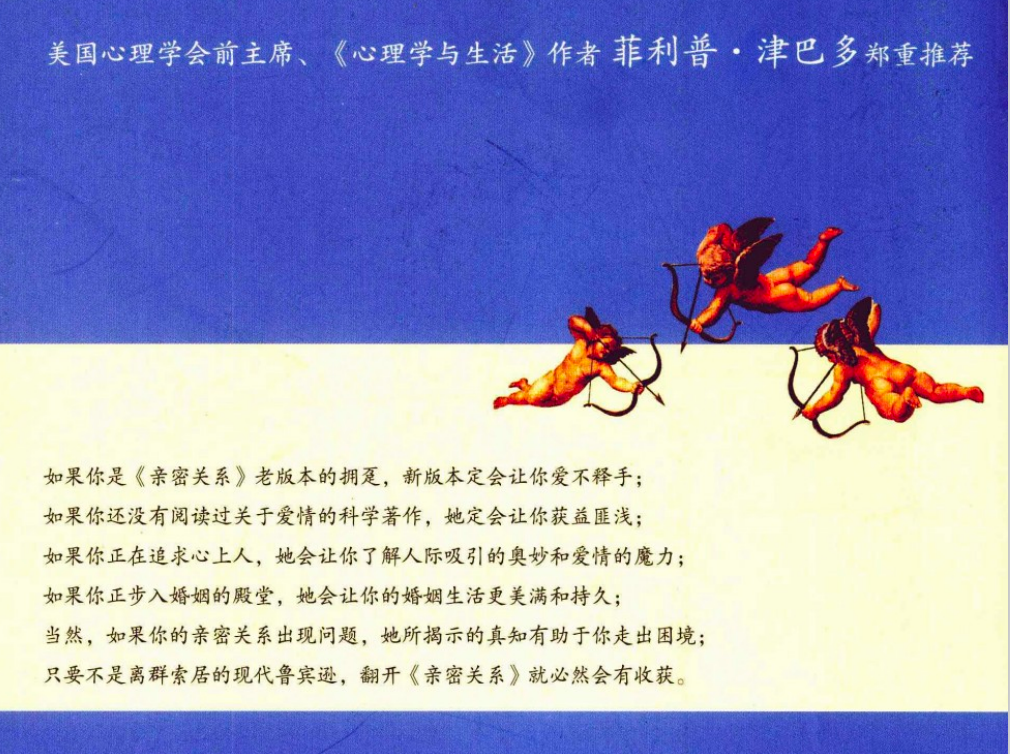 美国心理学会前主席、《心理学与生活》作者 菲利普·津巴多郑重推荐

如果你是《亲密关系》老版本的拥趸，新版本定会让你爱不释手；
如果你还没有阅读过关于爱情的科学著作，她定会让你获益匪浅；
如果你正在追求心上人，她会让你了解人际吸引的奥妙和爱情的魔力；
如果你正步入婚姻的殿堂，她会让你的婚姻生活更美满和持久；
当然，如果你的亲密关系出现问题，她所揭示的真知有助于你走出困境；
只要不是离群索居的现代鲁宾逊，翻开《亲密关系》就必然会有收获。